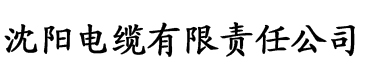 沈阳电缆有限责任公司